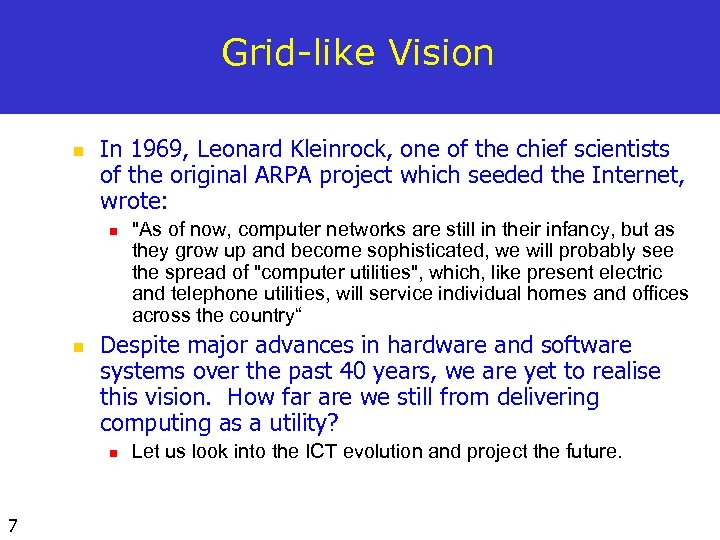 Grid-like Vision

In 1969, Leonard Kleinrock, one of the chief scientists of the original ARPA project which seeded the Internet, wrote:

"As of now, computer networks are still in their infancy, but as they grow up and become sophisticated, we will probably see the spread of "computer utilities", which, like present electric and telephone utilities, will service individual homes and offices across the country“

Despite major advances in hardware and software systems over the past 40 years, we are yet to realise this vision. How far are we still from delivering computing as a utility?

Let us look into the ICT evolution and project the future.

7